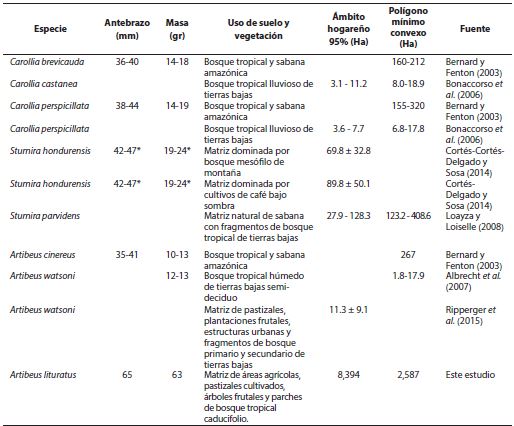 | Especie | Antebrazo (mm) | Masa (gr) | Uso de suelo y vegetación | Ámbito hogareño 95% (Ha) | Polígono mínimo convexo (Ha) | Fuente |
|---|---|---|---|---|---|---|
| Carollia brevicauda | 36-40 | 14-18 | Bosque tropical y sabana amazónica | | 160-212 | Bernard y Fenton (2003) |
| Carollia castanea | | | Bosque tropical lluvioso de tierras bajas | 3.1 - 11.2 | 8.0-18.9 | Bonaccorso et al. (2006) |
| Carollia perspicillata | 38-44 | 14-19 | Bosque tropical y sabana amazónica | | 155-320 | Bernard y Fenton (2003) |
| Carollia perspicillata | | | Bosque tropical lluvioso de tierras bajas | 3.6 - 7.7 | 6.8-17.8 | Bonaccorso et al. (2006) |
| Sturnira hondurensis | 42-47* | 19-24* | Matriz dominada por bosque mesófilo de montaña | 69.8 ± 32.8 | | Cortés-Cortés-Delgado y Sosa (2014) |
| Sturnira hondurensis | 42-47* | 19-24* | Matriz dominada por cultivos de café bajo sombra | 89.8 ± 50.1 | | Cortés-Delgado y Sosa (2014) |
| Sturnira parvidens | | | Matriz natural de sabana con fragmentos de bosque tropical de tierras bajas | 27.9 - 128.3 | 123.2 - 408.6 | Loayza y Loiselle (2008) |
| Artibeus cinereus | 35-41 | 10-13 | Bosque tropical y sabana amazónica | | 267 | Bernard y Fenton (2003) |
| Artibeus watsoni | | 12-13 | Bosque tropical húmedo de tierras bajas semi-deciduo | | 1.8-17.9 | Albrecht et al. (2007) |
| Artibeus watsoni | | | Matriz de pastizales, plantaciones frutales, estructuras urbanas y fragmentos de bosque primario y secundario de tierras bajas | 11.3 ± 9.1 | | Ripperger et al. (2015) |
| Artibeus lituratus | 65 | 63 | Matriz de áreas agrícolas, pastizales cultivados, árboles frutales y parches de bosque tropical caducifolio. | 8,394 | 2,587 | Este estudio |